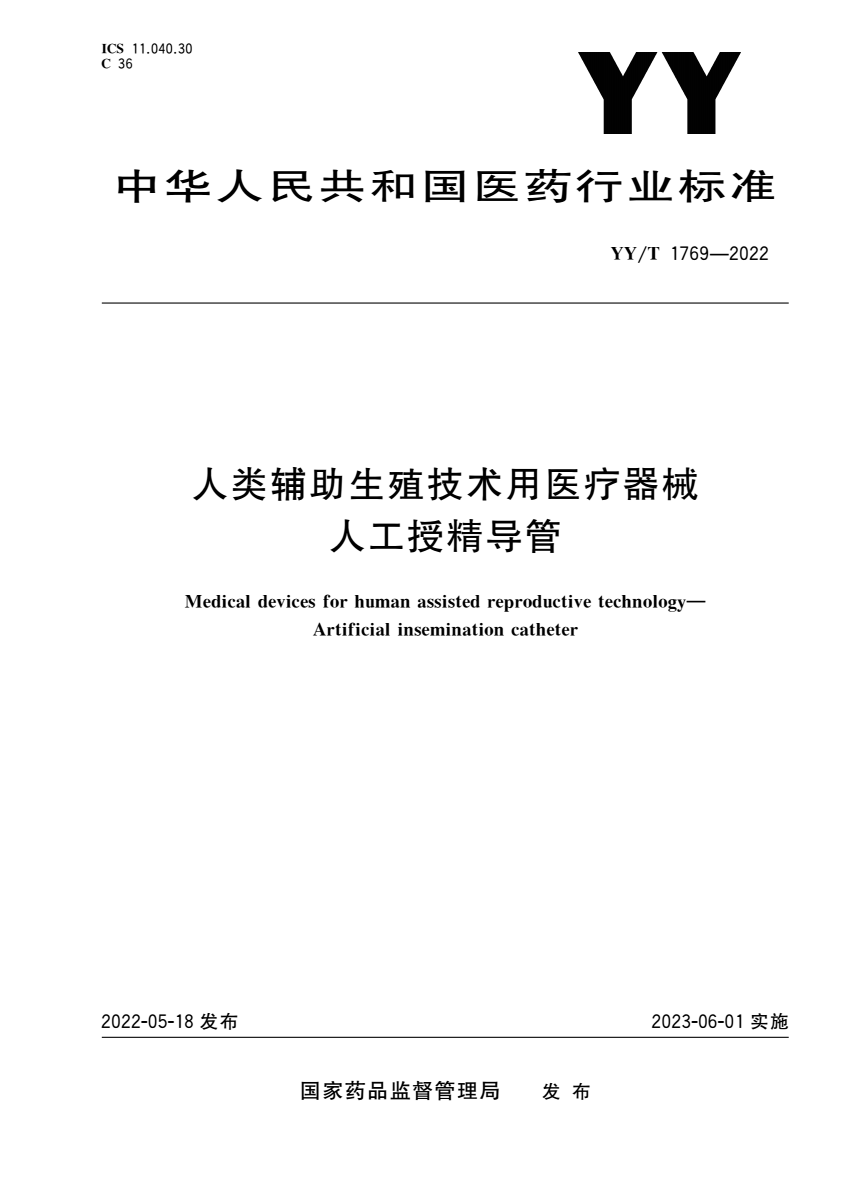 ICS 11.040.30
C 36

YY

中华人民共和国医药行业标准

YY/T 1769—2022

人类辅助生殖技术用医疗器械
人工授精导管

Medical devices for human assisted reproductive technology—
Artificial insemination catheter

2022-05-18 发布

2023-06-01 实施

国家药品监督管理局 发布